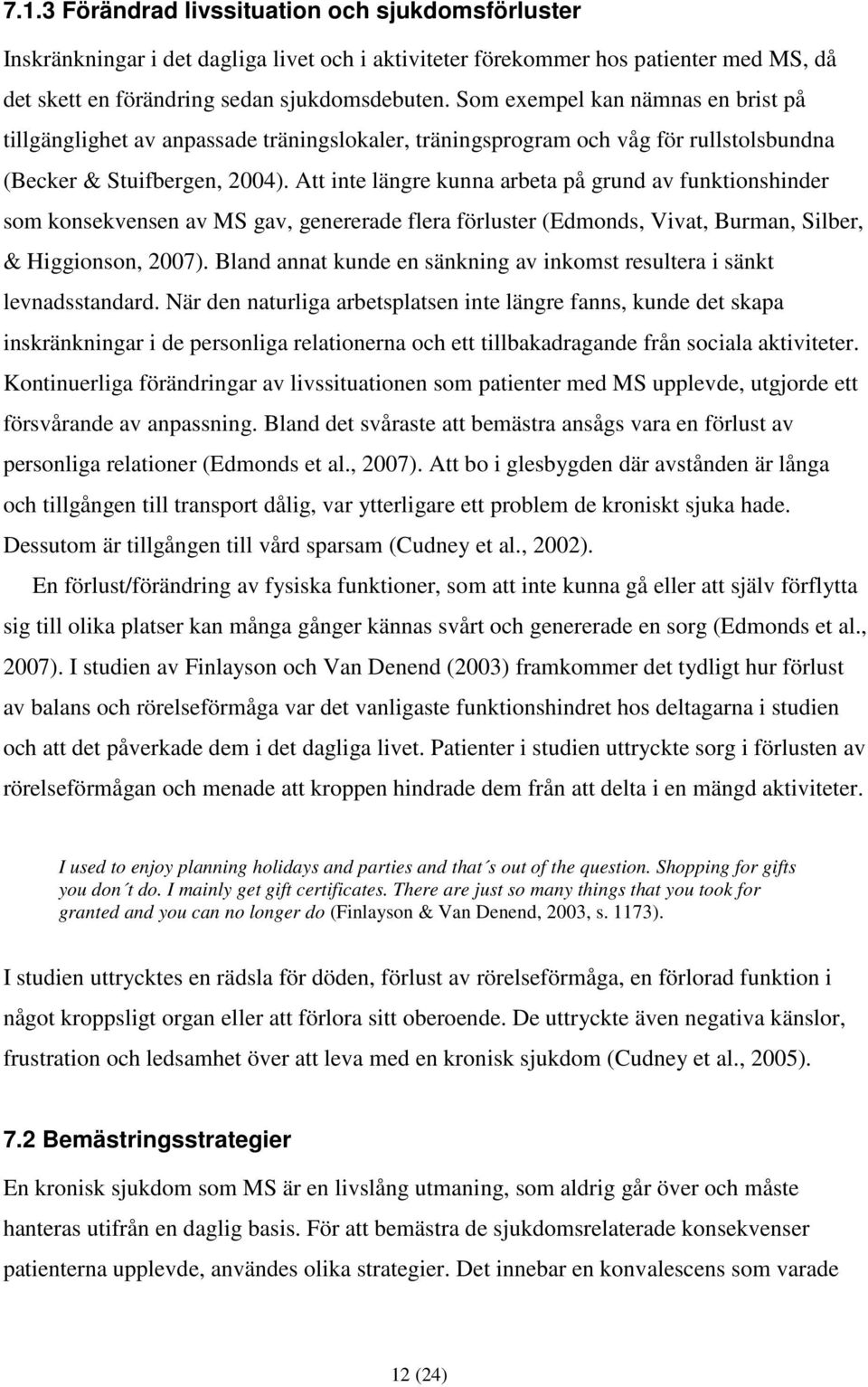 7.1.3 Förändrad livssituation och sjukdomsförluster

Inskränkningar i det dagliga livet och i aktiviteter förekommer hos patienter med MS, då det skett en förändring sedan sjukdomsdebuten. Som exempel kan nämnas en brist på tillgänglighet av anpassade träningslokaler, träningsprogram och våg för rullstolsbundna (Becker & Stuifbergen, 2004). Att inte längre kunna arbeta på grund av funktionshinder som konsekvensen av MS gav, genererade flera förluster (Edmonds, Vivat, Burman, Silber, & Higgionson, 2007). Bland annat kunde en sänkning av inkomst resultera i sänkt levnadsstandard. När den naturliga arbetsplatsen inte längre fanns, kunde det skapa inskränkningar i de personliga relationerna och ett tillbakadragande från sociala aktiviteter. Kontinuerliga förändringar av livssituationen som patienter med MS upplevde, utgjorde ett försvårande av anpassning. Bland det svåraste att bemästra ansågs vara en förlust av personliga relationer (Edmonds et al., 2007). Att bo i glesbygden där avstånden är långa och tillgången till transport dålig, var ytterligare ett problem de kroniskt sjuka hade. Dessutom är tillgången till vård sparsam (Cudney et al., 2002).

En förlust/förändring av fysiska funktioner, som att inte kunna gå eller att själv förflytta sig till olika platser kan många gånger kännas svårt och genererade en sorg (Edmonds et al., 2007). I studien av Finlayson och Van Denend (2003) framkommer det tydligt hur förlust av balans och rörelseförmåga var det vanligaste funktionshindret hos deltagarna i studien och att det påverkade dem i det dagliga livet. Patienter i studien uttryckte sorg i förlusten av rörelseförmågan och menade att kroppen hindrade dem från att delta i en mängd aktiviteter.

I used to enjoy planning holidays and parties and that´s out of the question. Shopping for gifts you don´t do. I mainly get gift certificates. There are just so many things that you took for granted and you can no longer do (Finlayson & Van Denend, 2003, s. 1173).

I studien uttrycktes en rädsla för döden, förlust av rörelseförmåga, en förlorad funktion i något kroppsligt organ eller att förlora sitt oberoende. De uttryckte även negativa känslor, frustration och ledsamhet över att leva med en kronisk sjukdom (Cudney et al., 2005).

7.2 Bemästringsstrategier

En kronisk sjukdom som MS är en livslång utmaning, som aldrig går över och måste hanteras utifrån en daglig basis. För att bemästra de sjukdomsrelaterade konsekvenser patienterna upplevde, användes olika strategier. Det innebar en konvalescens som varade

12 (24)